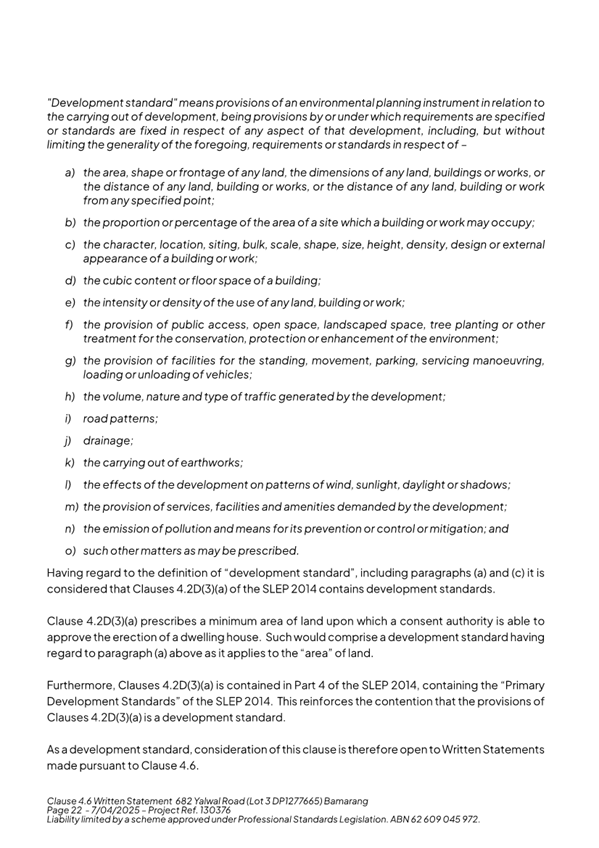 "Development standard" means provisions of an environmental planning instrument in relation to the carrying out of development, being provisions by or under which requirements are specified or standards are fixed in respect of any aspect of that development, including, but without limiting the generality of the foregoing, requirements or standards in respect of –

a) the area, shape or frontage of any land, the dimensions of any land, buildings or works, or the distance of any land, building or works, or the distance of any land, building or work from any specified point;

b) the proportion or percentage of the area of a site which a building or work may occupy;

c) the character, location, siting, bulk, scale, shape, size, height, density, design or external appearance of a building or work;

d) the cubic content or floor space of a building;

e) the intensity or density of the use of any land, building or work;

f) the provision of public access, open space, landscaped space, tree planting or other treatment for the conservation, protection or enhancement of the environment;

g) the provision of facilities for the standing, movement, parking, servicing manoeuvring, loading or unloading of vehicles;

h) the volume, nature and type of traffic generated by the development;

i) road patterns;

j) drainage;

k) the carrying out of earthworks;

l) the effects of the development on patterns of wind, sunlight, daylight or shadows;

m) the provision of services, facilities and amenities demanded by the development;

n) the emission of pollution and means for its prevention or control or mitigation; and

o) such other matters as may be prescribed.

Having regard to the definition of "development standard", including paragraphs (a) and (c) it is considered that Clauses 4.2D(3)(a) of the SLEP 2014 contains development standards.

Clause 4.2D(3)(a) prescribes a minimum area of land upon which a consent authority is able to approve the erection of a dwelling house. Such would comprise a development standard having regard to paragraph (a) above as it applies to the "area" of land.

Furthermore, Clauses 4.2D(3)(a) is contained in Part 4 of the SLEP 2014, containing the "Primary Development Standards" of the SLEP 2014. This reinforces the contention that the provisions of Clauses 4.2D(3)(a) is a development standard.

As a development standard, consideration of this clause is therefore open to Written Statements made pursuant to Clause 4.6.

Clause 4.6 Written Statement 682 Yalwal Road (Lot 3 DP1277665) Bamarang
Page 22 - 7/04/2025 – Project Ref. 130376
Liability limited by a scheme approved under Professional Standards Legislation. ABN 62 609 045 972.